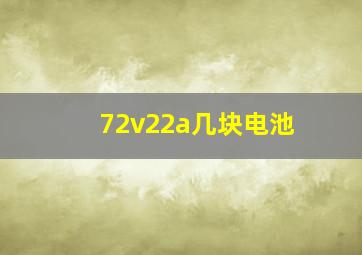 72v22a几块电池